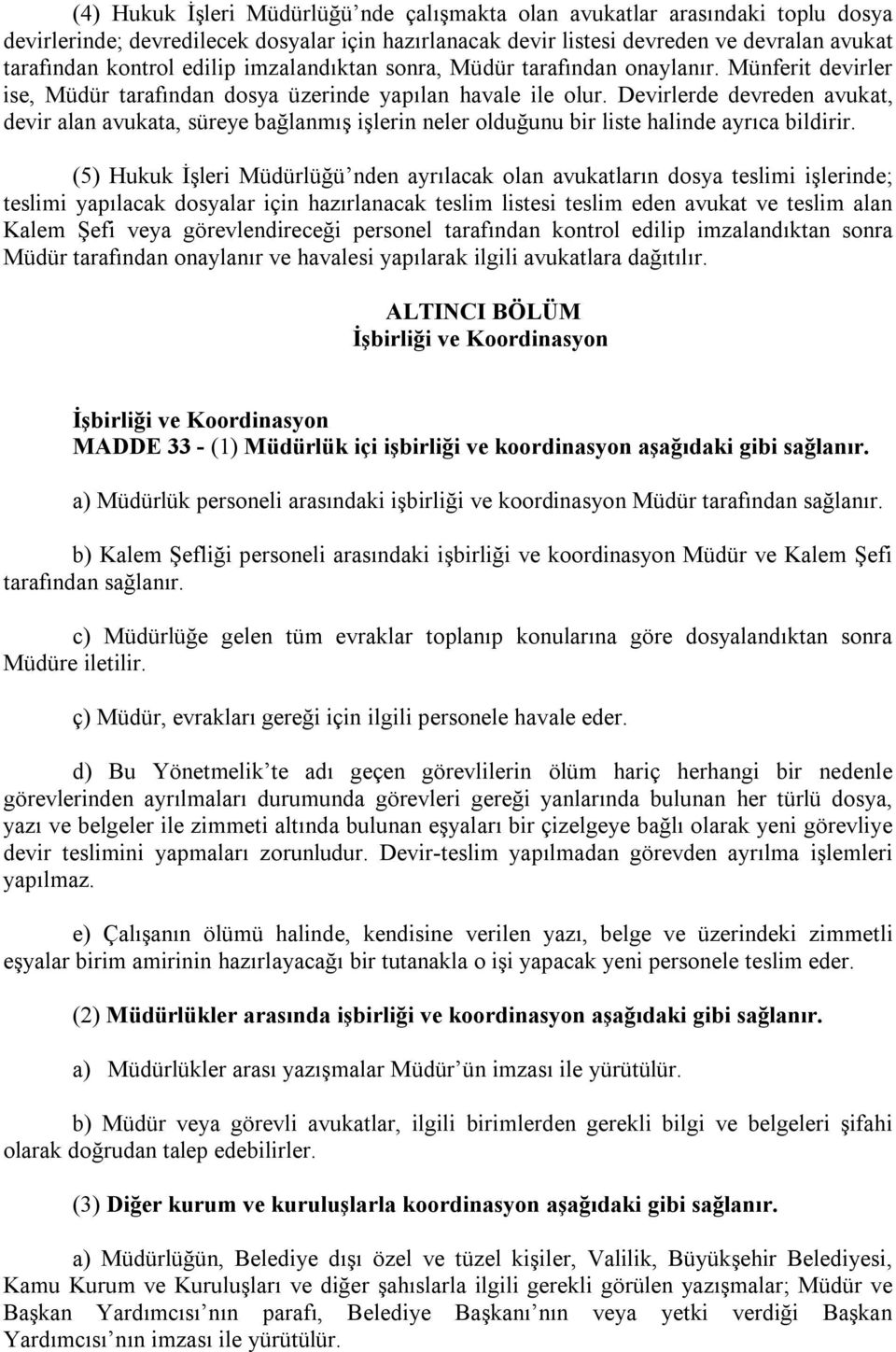 (4) Hukuk İşleri Müdürlüğü'nde çalışmakta olan avukatlar arasındaki toplu dosya devirlerinde; devredilecek dosyalar için hazırlanacak devir listesi devreden ve devralan avukat tarafından kontrol edilip imzalandıktan sonra, Müdür tarafından onaylanır. Münferit devirler ise, Müdür tarafından dosya üzerinde yapılan havale ile olur. Devirlerde devreden avukat, devir alan avukata, süreye bağlanmış işlerin neler olduğunu bir liste halinde ayrıca bildirir.

(5) Hukuk İşleri Müdürlüğü'nden ayrılacak olan avukatların dosya teslimi işlerinde; teslimi yapılacak dosyalar için hazırlanacak teslim listesi teslim eden avukat ve teslim alan Kalem Şefi veya görevlendireceği personel tarafından kontrol edilip imzalandıktan sonra Müdür tarafından onaylanır ve havalesi yapılarak ilgili avukatlara dağıtılır.

ALTINCI BÖLÜM
İşbirliği ve Koordinasyon

İşbirliği ve Koordinasyon
MADDE 33 - (1) Müdürlük içi işbirliği ve koordinasyon aşağıdaki gibi sağlanır.

a) Müdürlük personeli arasındaki işbirliği ve koordinasyon Müdür tarafından sağlanır.

b) Kalem Şefliği personeli arasındaki işbirliği ve koordinasyon Müdür ve Kalem Şefi tarafından sağlanır.

c) Müdürlüğe gelen tüm evraklar toplanıp konularına göre dosyalandıktan sonra Müdüre iletilir.

ç) Müdür, evrakları gereği için ilgili personele havale eder.

d) Bu Yönetmelik'te adı geçen görevlilerin ölüm hariç herhangi bir nedenle görevlerinden ayrılmaları durumunda görevleri gereği yanlarında bulunan her türlü dosya, yazı ve belgeler ile zimmeti altında bulunan eşyaları bir çizelgeye bağlı olarak yeni görevliye devir teslimini yapmaları zorunludur. Devir-teslim yapılmadan görevden ayrılma işlemleri yapılmaz.

e) Çalışanın ölümü halinde, kendisine verilen yazı, belge ve üzerindeki zimmetli eşyalar birim amirinin hazırlayacağı bir tutanakla o işi yapacak yeni personele teslim eder.

(2) Müdürlükler arasında işbirliği ve koordinasyon aşağıdaki gibi sağlanır.

a) Müdürlükler arası yazışmalar Müdür'ün imzası ile yürütülür.

b) Müdür veya görevli avukatlar, ilgili birimlerden gerekli bilgi ve belgeleri şifahi olarak doğrudan talep edebilirler.

(3) Diğer kurum ve kuruluşlarla koordinasyon aşağıdaki gibi sağlanır.

a) Müdürlüğün, Belediye dışı özel ve tüzel kişiler, Valilik, Büyükşehir Belediyesi, Kamu Kurum ve Kuruluşları ve diğer şahıslarla ilgili gerekli görülen yazışmalar; Müdür ve Başkan Yardımcısı'nın parafı, Belediye Başkanı'nın veya yetki verdiği Başkan Yardımcısı'nın imzası ile yürütülür.